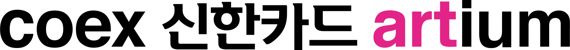 coex 신한카드 artium